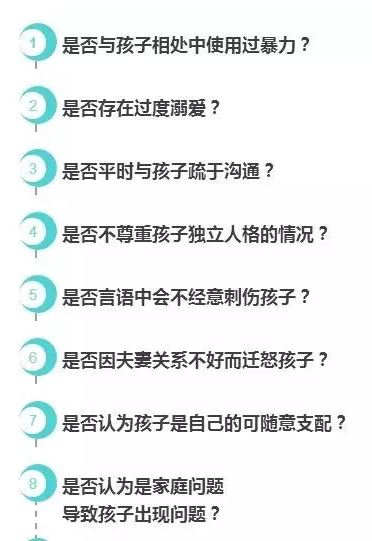 1 是否与孩子相处中使用过暴力？

2 是否存在过度溺爱？

3 是否平时与孩子疏于沟通？

4 是否不尊重孩子独立人格的情况？

5 是否言语中会不经意刺伤孩子？

6 是否因夫妻关系不好而迁怒孩子？

7 是否认为孩子是自己的可随意支配？

8 是否认为是家庭问题导致孩子出现问题？